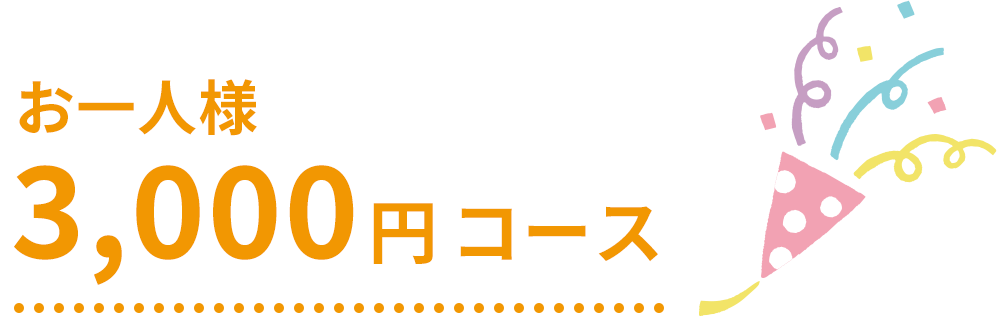 お一人様
3,000円コース